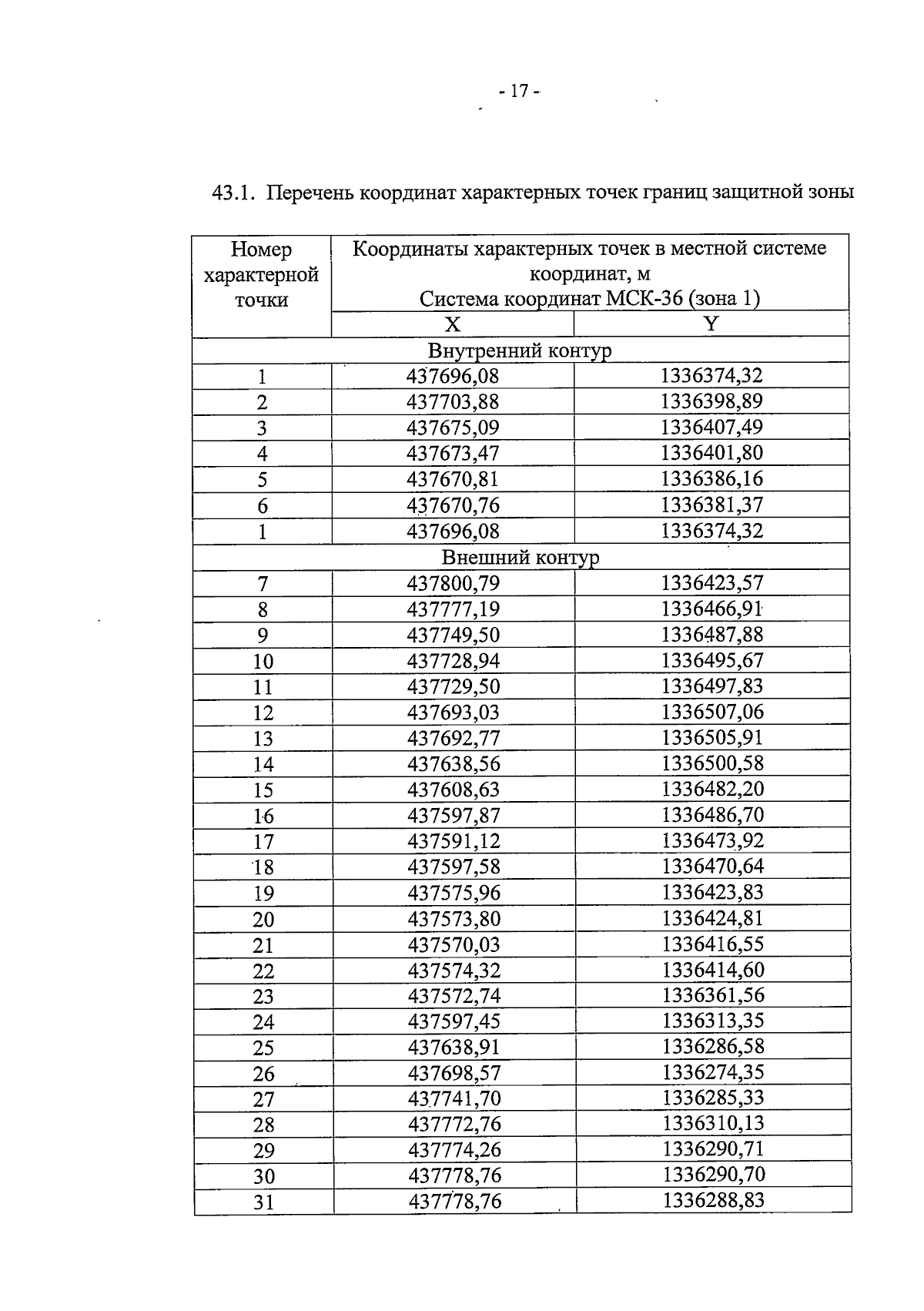 - 17 -

43.1. Перечень координат характерных точек границ защитной зоны

| Номер характерной точки | Координаты характерных точек в местной системе координат, м Система координат МСК-36 (зона 1) | |
|---|---|---|
| | X | Y |
| Внутренний контур | | |
| 1 | 437696,08 | 1336374,32 |
| 2 | 437703,88 | 1336398,89 |
| 3 | 437675,09 | 1336407,49 |
| 4 | 437673,47 | 1336401,80 |
| 5 | 437670,81 | 1336386,16 |
| 6 | 437670,76 | 1336381,37 |
| 1 | 437696,08 | 1336374,32 |
| Внешний контур | | |
| 7 | 437800,79 | 1336423,57 |
| 8 | 437777,19 | 1336466,91 |
| 9 | 437749,50 | 1336487,88 |
| 10 | 437728,94 | 1336495,67 |
| 11 | 437729,50 | 1336497,83 |
| 12 | 437693,03 | 1336507,06 |
| 13 | 437692,77 | 1336505,91 |
| 14 | 437638,56 | 1336500,58 |
| 15 | 437608,63 | 1336482,20 |
| 16 | 437597,87 | 1336486,70 |
| 17 | 437591,12 | 1336473,92 |
| 18 | 437597,58 | 1336470,64 |
| 19 | 437575,96 | 1336423,83 |
| 20 | 437573,80 | 1336424,81 |
| 21 | 437570,03 | 1336416,55 |
| 22 | 437574,32 | 1336414,60 |
| 23 | 437572,74 | 1336361,56 |
| 24 | 437597,45 | 1336313,35 |
| 25 | 437638,91 | 1336286,58 |
| 26 | 437698,57 | 1336274,35 |
| 27 | 437741,70 | 1336285,33 |
| 28 | 437772,76 | 1336310,13 |
| 29 | 437774,26 | 1336290,71 |
| 30 | 437778,76 | 1336290,70 |
| 31 | 437778,76 | 1336288,83 |